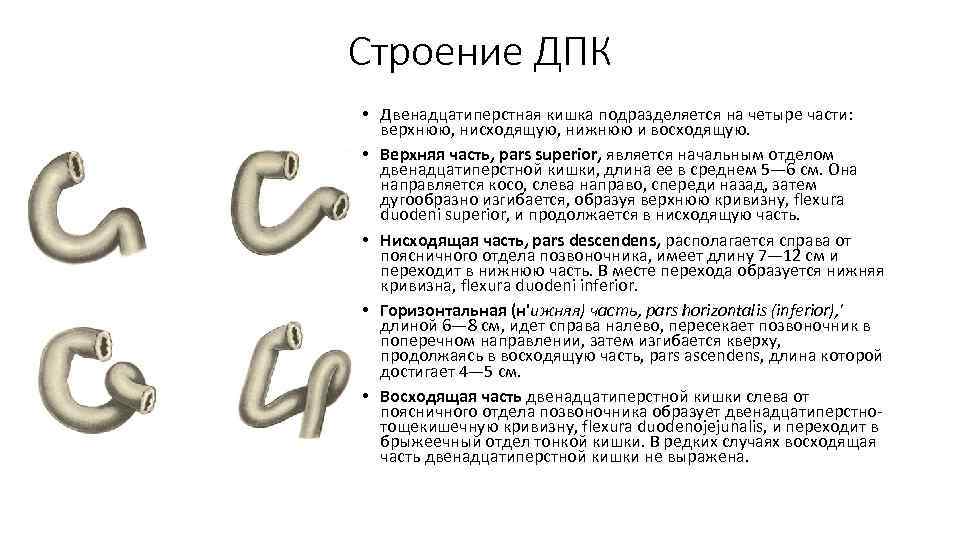 Строение ДПК

• Двенадцатиперстная кишка подразделяется на четыре части: верхнюю, нисходящую, нижнюю и восходящую.

• Верхняя часть, pars superior, является начальным отделом двенадцатиперстной кишки, длина ее в среднем 5—6 см. Она направляется косо, слева направо, спереди назад, затем дугообразно изгибается, образуя верхнюю кривизну, flexura duodeni superior, и продолжается в нисходящую часть.

• Нисходящая часть, pars descendens, располагается справа от поясничного отдела позвоночника, имеет длину 7—12 см и переходит в нижнюю часть. В месте перехода образуется нижняя кривизна, flexura duodeni inferior.

• Горизонтальная (н'ижняя) часть, pars horizontalis (inferior),' длиной 6—8 см, идет справа налево, пересекает позвоночник в поперечном направлении, затем изгибается кверху, продолжаясь в восходящую часть, pars ascendens, длина которой достигает 4—5 см.

• Восходящая часть двенадцатиперстной кишки слева от поясничного отдела позвоночника образует двенадцатиперстно-тощекишечную кривизну, flexura duodenojejunalis, и переходит в брыжеечный отдел тонкой кишки. В редких случаях восходящая часть двенадцатиперстной кишки не выражена.